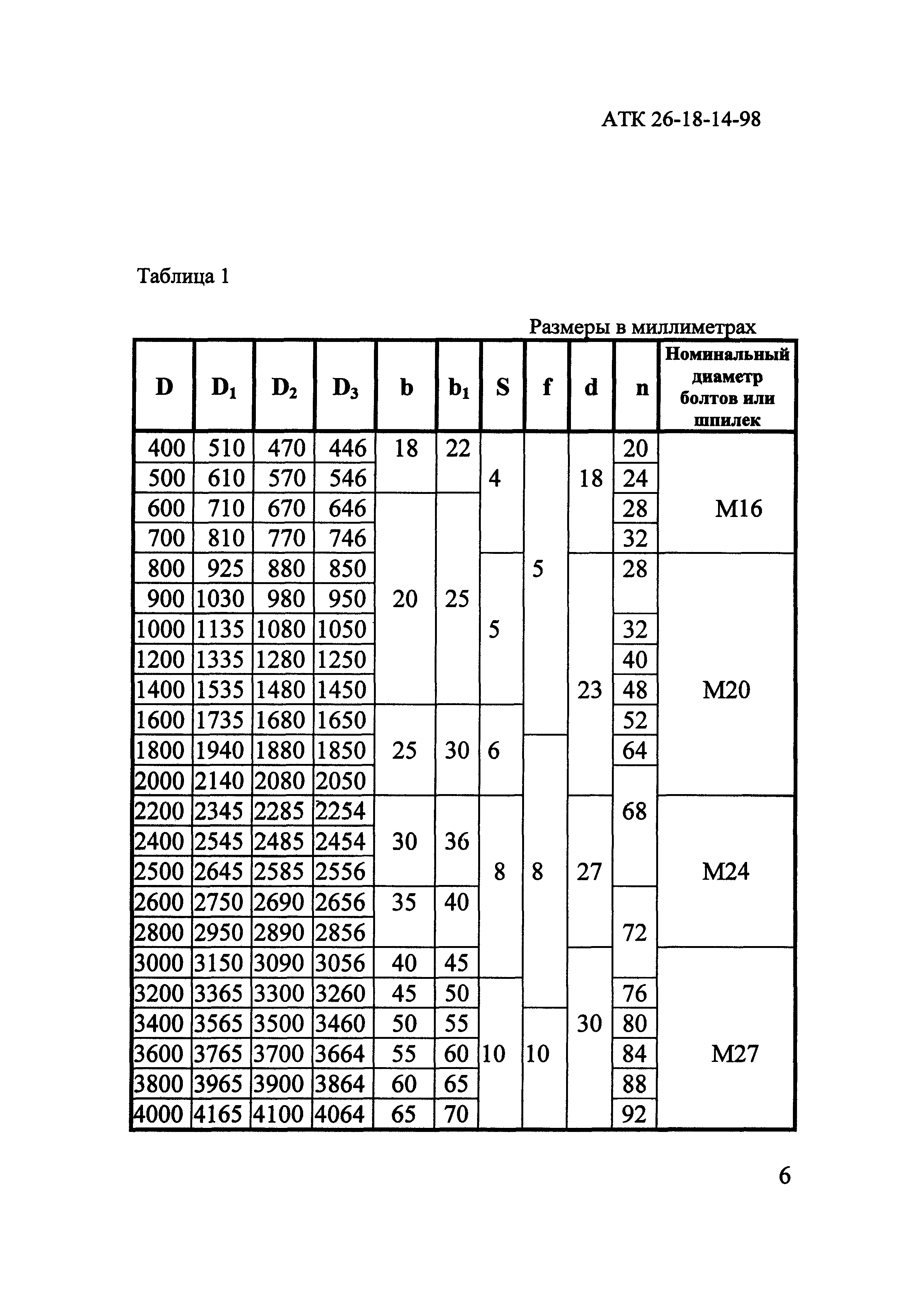 АТК 26-18-14-98

Таблица 1

Размеры в миллиметрах

| D | $D_1$ | $D_2$ | $D_3$ | b | $b_1$ | S | f | d | n | Номинальный диаметр болтов или шпилек |
|---|---|---|---|---|---|---|---|---|---|---|
| 400 | 510 | 470 | 446 | 18 | 22 | 4 | 5 | 18 | 20 | M16 |
| 500 | 610 | 570 | 546 | | | | | | 24 | |
| 600 | 710 | 670 | 646 | 20 | 25 | | | | 28 | |
| 700 | 810 | 770 | 746 | | | | | | 32 | |
| 800 | 925 | 880 | 850 | | | 5 | | 23 | 28 | M20 |
| 900 | 1030 | 980 | 950 | | | | | | | |
| 1000 | 1135 | 1080 | 1050 | | | | | | 32 | |
| 1200 | 1335 | 1280 | 1250 | | | | | | 40 | |
| 1400 | 1535 | 1480 | 1450 | | | | | | 48 | |
| 1600 | 1735 | 1680 | 1650 | 25 | 30 | 6 | | | 52 | |
| 1800 | 1940 | 1880 | 1850 | | | | 8 | | 64 | |
| 2000 | 2140 | 2080 | 2050 | | | | | | 68 | |
| 2200 | 2345 | 2285 | 2254 | 30 | 36 | 8 | | 27 | | M24 |
| 2400 | 2545 | 2485 | 2454 | | | | | | | |
| 2500 | 2645 | 2585 | 2556 | | | | | | | |
| 2600 | 2750 | 2690 | 2656 | 35 | 40 | | | | 72 | |
| 2800 | 2950 | 2890 | 2856 | | | | | | | |
| 3000 | 3150 | 3090 | 3056 | 40 | 45 | | | 30 | | M27 |
| 3200 | 3365 | 3300 | 3260 | 45 | 50 | 10 | | | 76 | |
| 3400 | 3565 | 3500 | 3460 | 50 | 55 | | 10 | | 80 | |
| 3600 | 3765 | 3700 | 3664 | 55 | 60 | | | | 84 | |
| 3800 | 3965 | 3900 | 3864 | 60 | 65 | | | | 88 | |
| 4000 | 4165 | 4100 | 4064 | 65 | 70 | | | | 92 | |

6